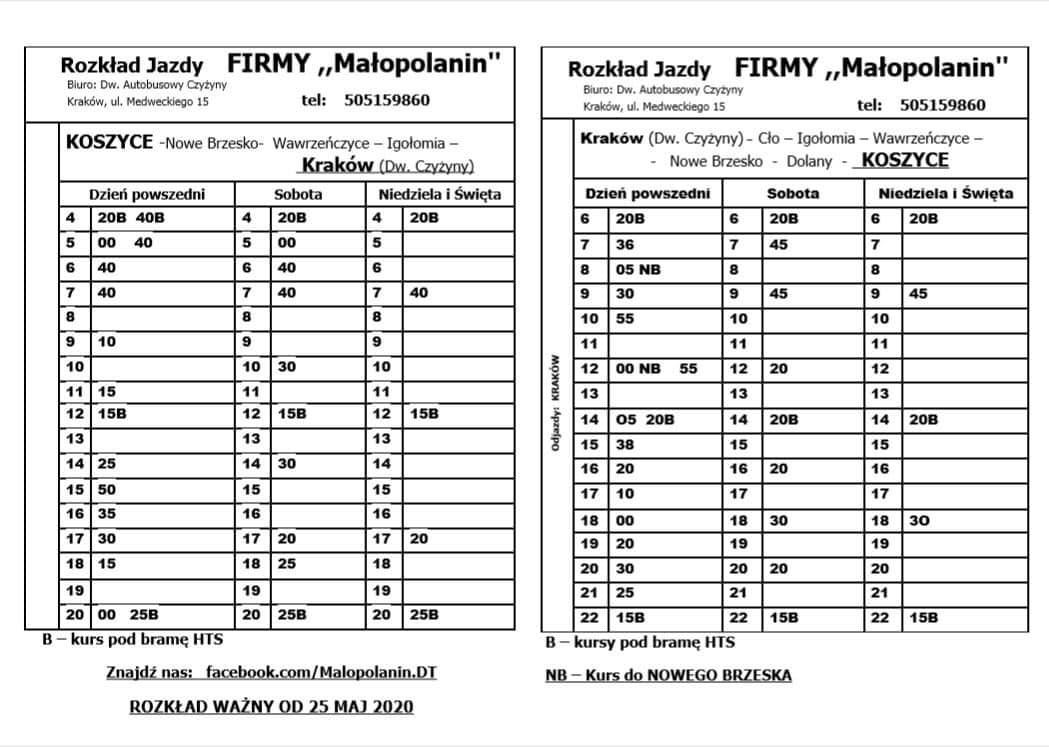 Rozkład Jazdy FIRMY ,,Małopolanin"
Biuro: Dw. Autobusowy Czyżyny
Kraków, ul. Medweckiego 15
tel: 505159860

KOSZYCE -Nowe Brzesko- Wawrzeńczyce – Igołomia – Kraków (Dw. Czyżyny)

| Dzień powszedni | | Sobota | | Niedziela i Święta | |
|---|---|---|---|---|---|
| 4 | 20B 40B | 4 | 20B | 4 | 20B |
| 5 | 00 40 | 5 | 00 | 5 | |
| 6 | 40 | 6 | 40 | 6 | |
| 7 | 40 | 7 | 40 | 7 | 40 |
| 8 | | 8 | | 8 | |
| 9 | 10 | 9 | | 9 | |
| 10 | | 10 | 30 | 10 | |
| 11 | 15 | 11 | | 11 | |
| 12 | 15B | 12 | 15B | 12 | 15B |
| 13 | | 13 | | 13 | |
| 14 | 25 | 14 | 30 | 14 | |
| 15 | 50 | 15 | | 15 | |
| 16 | 35 | 16 | | 16 | |
| 17 | 30 | 17 | 20 | 17 | 20 |
| 18 | 15 | 18 | 25 | 18 | |
| 19 | | 19 | | 19 | |
| 20 | 00 25B | 20 | 25B | 20 | 25B |

B – kurs pod bramę HTS

Znajdź nas: facebook.com/Malopolanin.DT

ROZKŁAD WAŻNY OD 25 MAJ 2020

Rozkład Jazdy FIRMY ,,Małopolanin"
Biuro: Dw. Autobusowy Czyżyny
Kraków, ul. Medweckiego 15
tel: 505159860

Kraków (Dw. Czyżyny) - Cło – Igołomia – Wawrzeńczyce – - Nowe Brzesko - Dolany - KOSZYCE

Odjazdy: KRAKÓW

| Dzień powszedni | | Sobota | | Niedziela i Święta | |
|---|---|---|---|---|---|
| 6 | 20B | 6 | 20B | 6 | 20B |
| 7 | 36 | 7 | 45 | 7 | |
| 8 | 05 NB | 8 | | 8 | |
| 9 | 30 | 9 | 45 | 9 | 45 |
| 10 | 55 | 10 | | 10 | |
| 11 | | 11 | | 11 | |
| 12 | 00 NB 55 | 12 | 20 | 12 | |
| 13 | | 13 | | 13 | |
| 14 | O5 20B | 14 | 20B | 14 | 20B |
| 15 | 38 | 15 | | 15 | |
| 16 | 20 | 16 | 20 | 16 | |
| 17 | 10 | 17 | | 17 | |
| 18 | 00 | 18 | 30 | 18 | 3O |
| 19 | 20 | 19 | | 19 | |
| 20 | 30 | 20 | 20 | 20 | |
| 21 | 25 | 21 | | 21 | |
| 22 | 15B | 22 | 15B | 22 | 15B |

B – kursy pod bramę HTS

NB – Kurs do NOWEGO BRZESKA